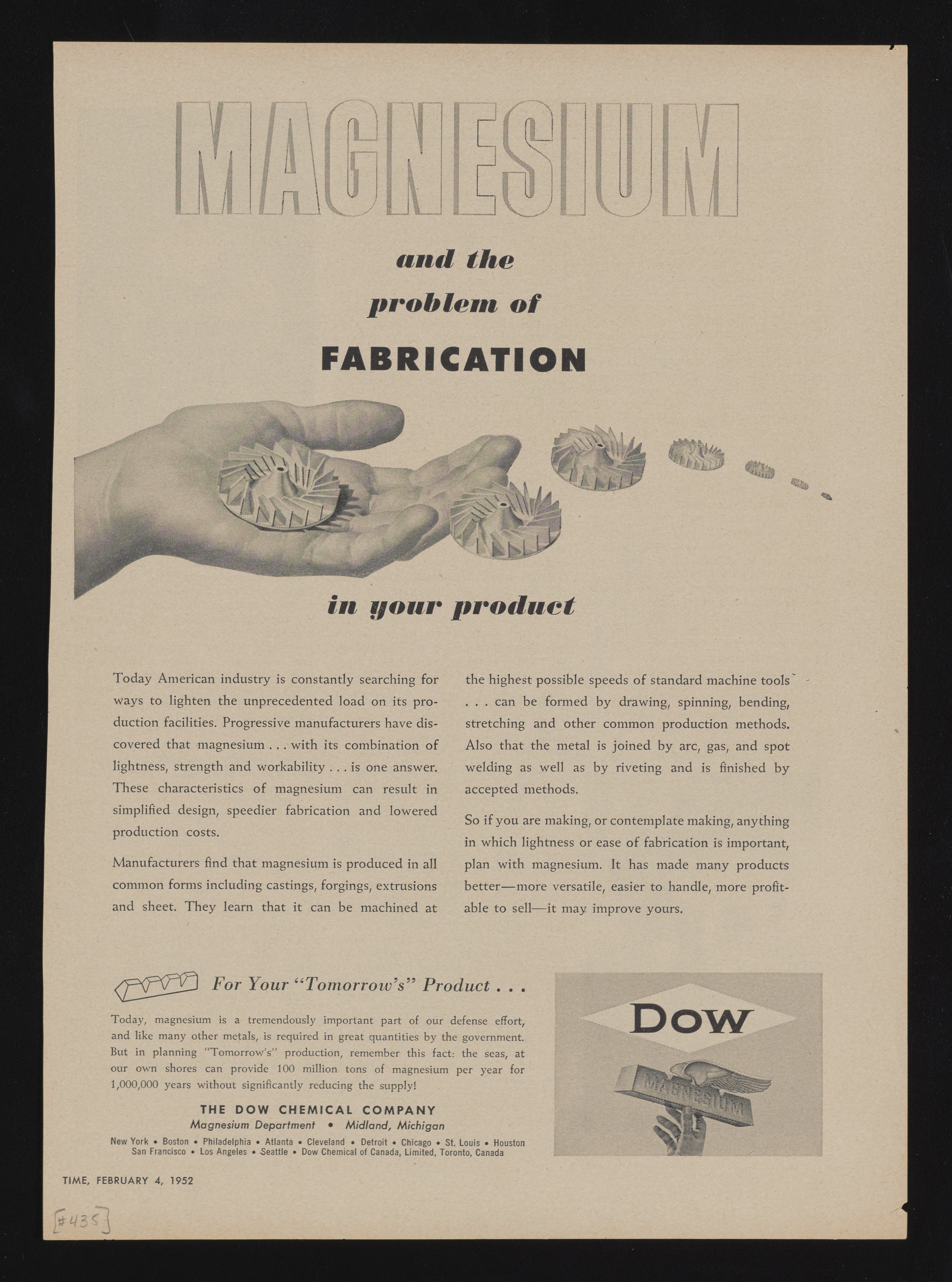 MAGNESIUM

and the
problem of
FABRICATION

in your product

Today American industry is constantly searching for ways to lighten the unprecedented load on its production facilities. Progressive manufacturers have discovered that magnesium . . . with its combination of lightness, strength and workability . . . is one answer. These characteristics of magnesium can result in simplified design, speedier fabrication and lowered production costs.

Manufacturers find that magnesium is produced in all common forms including castings, forgings, extrusions and sheet. They learn that it can be machined at the highest possible speeds of standard machine tools . . . can be formed by drawing, spinning, bending, stretching and other common production methods. Also that the metal is joined by arc, gas, and spot welding as well as by riveting and is finished by accepted methods.

So if you are making, or contemplate making, anything in which lightness or ease of fabrication is important, plan with magnesium. It has made many products better—more versatile, easier to handle, more profitable to sell—it may improve yours.

For Your "Tomorrow's" Product . . .

Today, magnesium is a tremendously important part of our defense effort, and like many other metals, is required in great quantities by the government. But in planning "Tomorrow's" production, remember this fact: the seas, at our own shores can provide 100 million tons of magnesium per year for 1,000,000 years without significantly reducing the supply!

THE DOW CHEMICAL COMPANY
Magnesium Department • Midland, Michigan
New York • Boston • Philadelphia • Atlanta • Cleveland • Detroit • Chicago • St. Louis • Houston
San Francisco • Los Angeles • Seattle • Dow Chemical of Canada, Limited, Toronto, Canada

Dow
MAGNESIUM

TIME, FEBRUARY 4, 1952

[#435]